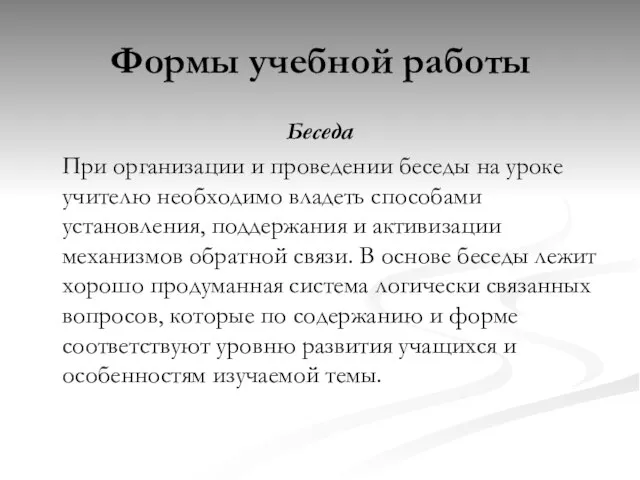 Формы учебной работы

Беседа

При организации и проведении беседы на уроке учителю необходимо владеть способами установления, поддержания и активизации механизмов обратной связи. В основе беседы лежит хорошо продуманная система логически связанных вопросов, которые по содержанию и форме соответствуют уровню развития учащихся и особенностям изучаемой темы.